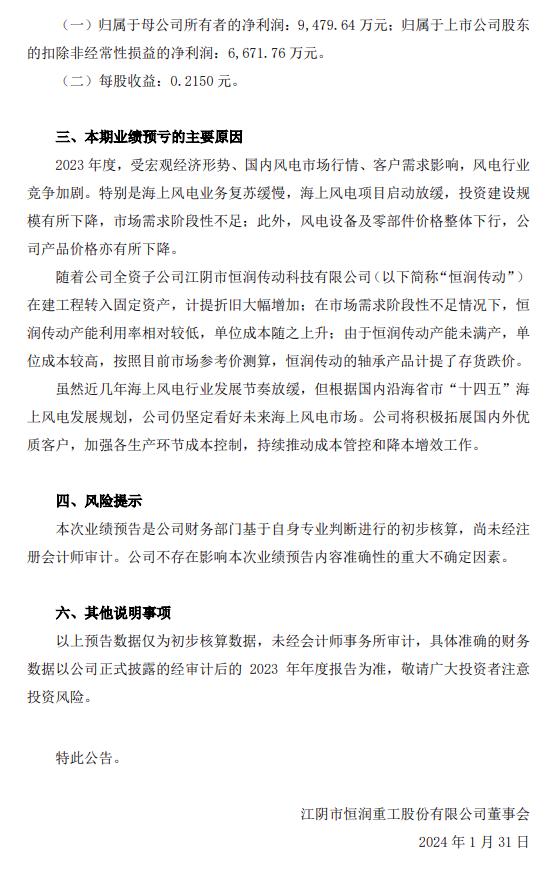 （一）归属于母公司所有者的净利润：9，479.64 万元；归属于上市公司股东的扣除非经常性损益的净利润：6，671.76 万元。

（二）每股收益：0.2150 元。

三、本期业绩预亏的主要原因

2023 年度，受宏观经济形势、国内风电市场行情、客户需求影响，风电行业竞争加剧。特别是海上风电业务复苏缓慢，海上风电项目启动放缓，投资建设规模有所下降，市场需求阶段性不足；此外，风电设备及零部件价格整体下行，公司产品价格亦有所下降。

随着公司全资子公司江阴市恒润传动科技有限公司（以下简称“恒润传动”）在建工程转入固定资产，计提折旧大幅增加；在市场需求阶段性不足情况下，恒润传动产能利用率相对较低，单位成本随之上升；由于恒润传动产能未满产，单位成本较高，按照目前市场参考价测算，恒润传动的轴承产品计提了存货跌价。

虽然近几年海上风电行业发展节奏放缓，但根据国内沿海省市“十四五”海上风电发展规划，公司仍坚定看好未来海上风电市场。公司将积极拓展国内外优质客户，加强各生产环节成本控制，持续推动成本管控和降本增效工作。

四、风险提示

本次业绩预告是公司财务部门基于自身专业判断进行的初步核算，尚未经注册会计师审计。公司不存在影响本次业绩预告内容准确性的重大不确定因素。

六、其他说明事项

以上预告数据仅为初步核算数据，未经会计师事务所审计，具体准确的财务数据以公司正式披露的经审计后的 2023 年年度报告为准，敬请广大投资者注意投资风险。

特此公告。

江阴市恒润重工股份有限公司董事会

2024 年 1 月 31 日